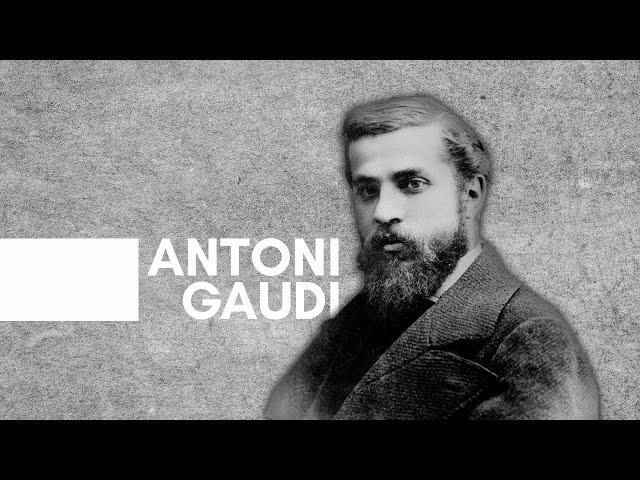 ANTONI
GAUDI